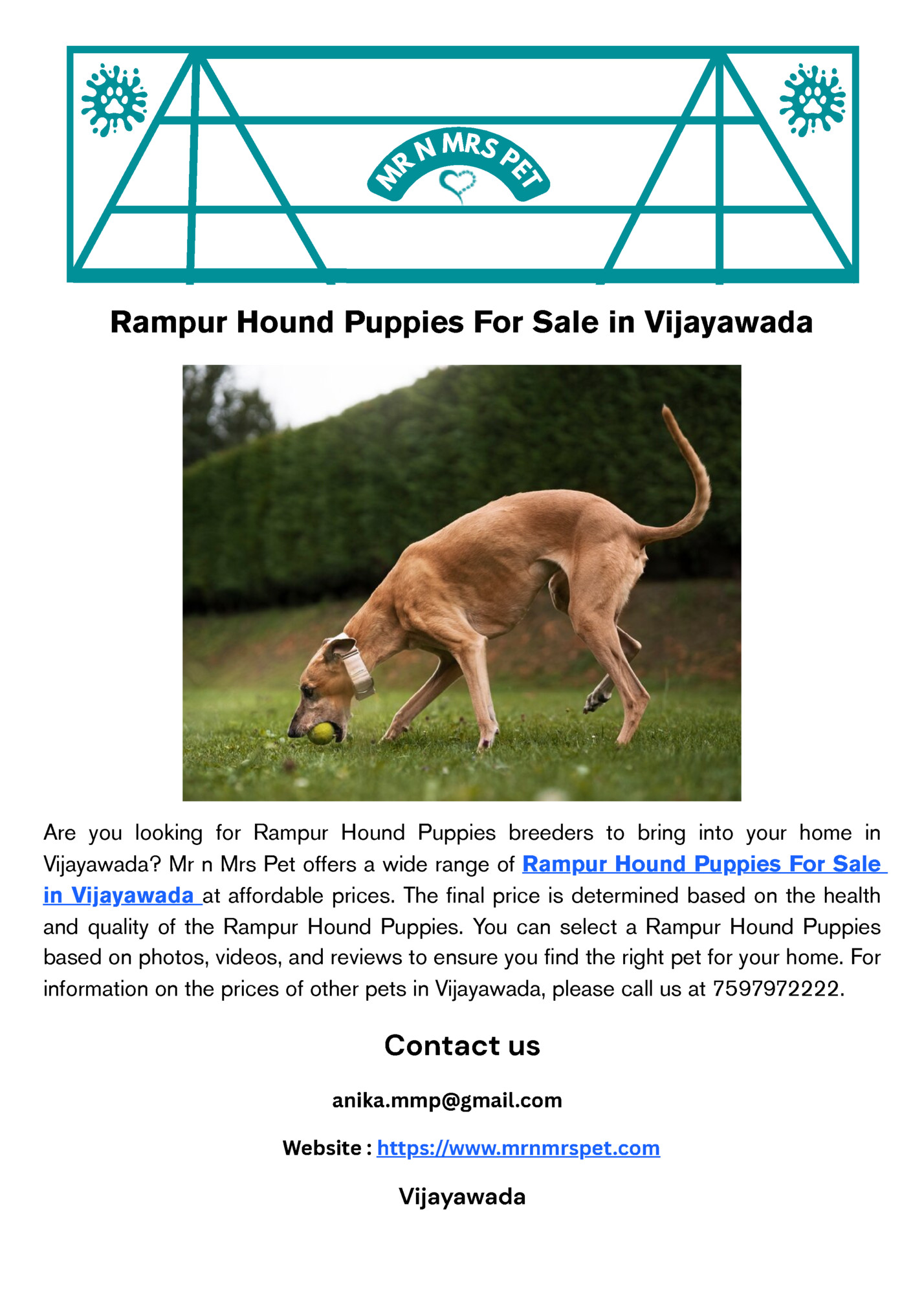 MR N MRS PET

Rampur Hound Puppies For Sale in Vijayawada

Are you looking for Rampur Hound Puppies breeders to bring into your home in Vijayawada? Mr n Mrs Pet offers a wide range of Rampur Hound Puppies For Sale in Vijayawada at affordable prices. The final price is determined based on the health and quality of the Rampur Hound Puppies. You can select a Rampur Hound Puppies based on photos, videos, and reviews to ensure you find the right pet for your home. For information on the prices of other pets in Vijayawada, please call us at 7597972222.

Contact us

anika.mmp@gmail.com

Website : https://www.mrnmrspet.com

Vijayawada